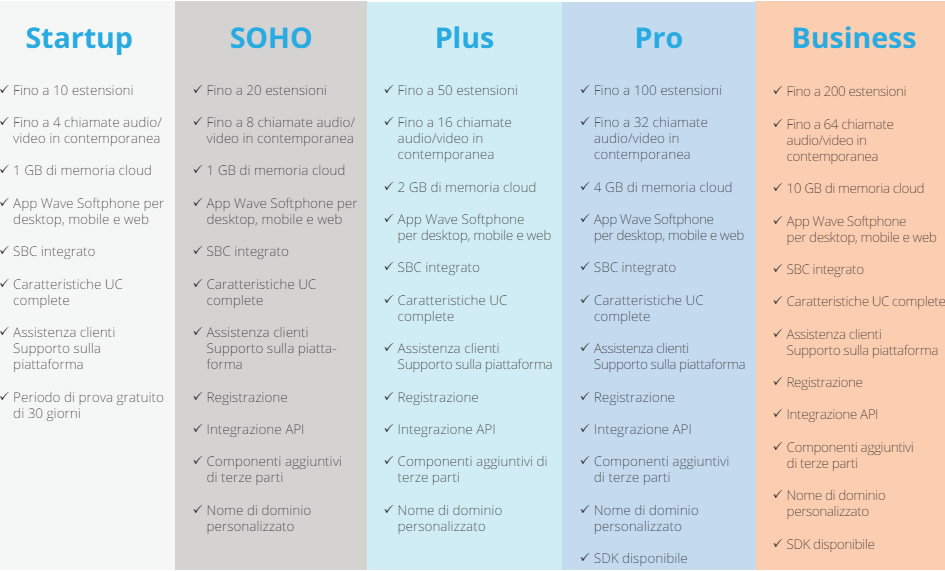 Startup

✓ Fino a 10 estensioni

✓ Fino a 4 chiamate audio/video in contemporanea

✓ 1 GB di memoria cloud

✓ App Wave Softphone per desktop, mobile e web

✓ SBC integrato

✓ Caratteristiche UC complete

✓ Assistenza clienti Supporto sulla piattaforma

✓ Periodo di prova gratuito di 30 giorni

SOHO

✓ Fino a 20 estensioni

✓ Fino a 8 chiamate audio/video in contemporanea

✓ 1 GB di memoria cloud

✓ App Wave Softphone per desktop, mobile e web

✓ SBC integrato

✓ Caratteristiche UC complete

✓ Assistenza clienti Supporto sulla piattaforma

✓ Registrazione

✓ Integrazione API

✓ Componenti aggiuntivi di terze parti

✓ Nome di dominio personalizzato

Plus

✓ Fino a 50 estensioni

✓ Fino a 16 chiamate audio/video in contemporanea

✓ 2 GB di memoria cloud

✓ App Wave Softphone per desktop, mobile e web

✓ SBC integrato

✓ Caratteristiche UC complete

✓ Assistenza clienti Supporto sulla piattaforma

✓ Registrazione

✓ Integrazione API

✓ Componenti aggiuntivi di terze parti

✓ Nome di dominio personalizzato

Pro

✓ Fino a 100 estensioni

✓ Fino a 32 chiamate audio/video in contemporanea

✓ 4 GB di memoria cloud

✓ App Wave Softphone per desktop, mobile e web

✓ SBC integrato

✓ Caratteristiche UC complete

✓ Assistenza clienti Supporto sulla piattaforma

✓ Registrazione

✓ Integrazione API

✓ Componenti aggiuntivi di terze parti

✓ Nome di dominio personalizzato

✓ SDK disponibile

Business

✓ Fino a 200 estensioni

✓ Fino a 64 chiamate audio/video in contemporanea

✓ 10 GB di memoria cloud

✓ App Wave Softphone per desktop, mobile e web

✓ SBC integrato

✓ Caratteristiche UC complete

✓ Assistenza clienti Supporto sulla piattaforma

✓ Registrazione

✓ Integrazione API

✓ Componenti aggiuntivi di terze parti

✓ Nome di dominio personalizzato

✓ SDK disponibile